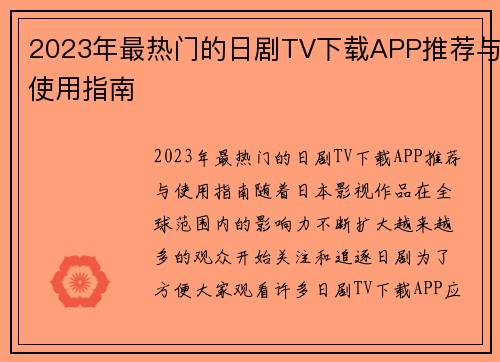 2023年最热门的日剧TV下载APP推荐与使用指南

2023年最热门的日剧TV下载APP推荐与使用指南随着日本影视作品在全球范围内的影响力不断扩大越来越多的观众开始关注和追逐日剧为了方便大家观看许多日剧TV下载APP应